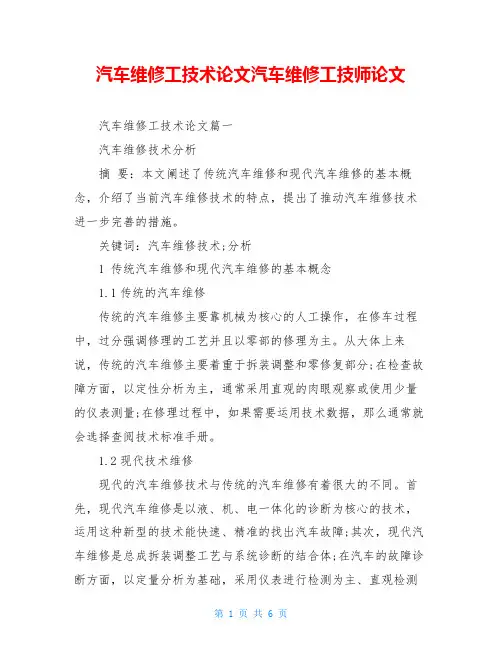 汽车维修工技术论文汽车维修工技师论文

汽车维修工技术论文篇一

汽车维修技术分析

摘 要：本文阐述了传统汽车维修和现代汽车维修的基本概念，介绍了当前汽车维修技术的特点，提出了推动汽车维修技术进一步完善的措施。

关键词：汽车维修技术;分析

1 传统汽车维修和现代汽车维修的基本概念

1.1 传统的汽车维修

传统的汽车维修主要靠机械为核心的人工操作，在修车过程中，过分强调修理的工艺并且以零部的修理为主。从大体上来说，传统的汽车维修主要着重于拆装调整和零修复部分;在检查故障方面，以定性分析为主，通常采用直观的肉眼观察或使用少量的仪表测量;在修理过程中，如果需要运用技术数据，那么通常就会选择查阅技术标准手册。

1.2 现代技术维修

现代的汽车维修技术与传统的汽车维修有着很大的不同。首先，现代汽车维修是以液、机、电一体化的诊断为核心的技术，运用这种新型的技术能快速、精准的找出汽车故障;其次，现代汽车维修是总成拆装调整工艺与系统诊断的结合体;在汽车的故障诊断方面，以定量分析为基础，采用仪表进行检测为主、直观检测

第 1 页 共 6 页